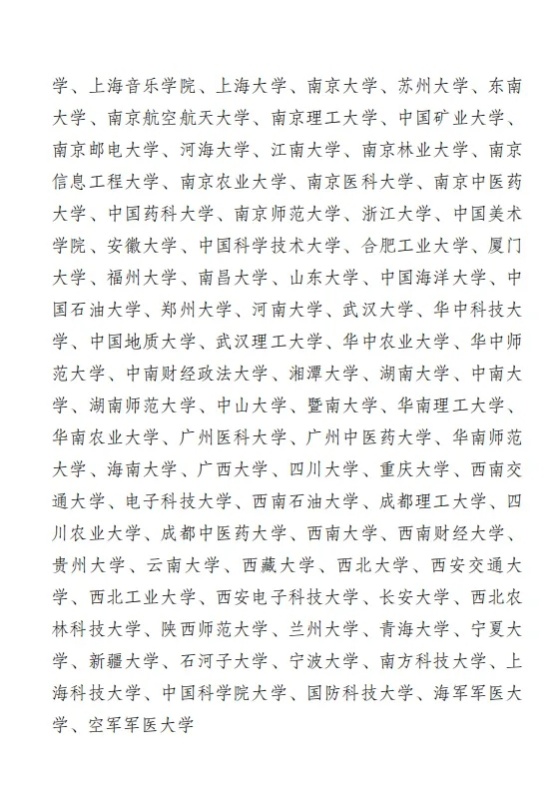 学、上海音乐学院、上海大学、南京大学、苏州大学、东南大学、南京航空航天大学、南京理工大学、中国矿业大学、南京邮电大学、河海大学、江南大学、南京林业大学、南京信息工程大学、南京农业大学、南京医科大学、南京中医药大学、中国药科大学、南京师范大学、浙江大学、中国美术学院、安徽大学、中国科学技术大学、合肥工业大学、厦门大学、福州大学、南昌大学、山东大学、中国海洋大学、中国石油大学、郑州大学、河南大学、武汉大学、华中科技大学、中国地质大学、武汉理工大学、华中农业大学、华中师范大学、中南财经政法大学、湘潭大学、湖南大学、中南大学、湖南师范大学、中山大学、暨南大学、华南理工大学、华南农业大学、广州医科大学、广州中医药大学、华南师范大学、海南大学、广西大学、四川大学、重庆大学、西南交通大学、电子科技大学、西南石油大学、成都理工大学、四川农业大学、成都中医药大学、西南大学、西南财经大学、贵州大学、云南大学、西藏大学、西北大学、西安交通大学、西北工业大学、西安电子科技大学、长安大学、西北农林科技大学、陕西师范大学、兰州大学、青海大学、宁夏大学、新疆大学、石河子大学、宁波大学、南方科技大学、上海科技大学、中国科学院大学、国防科技大学、海军军医大学、空军军医大学